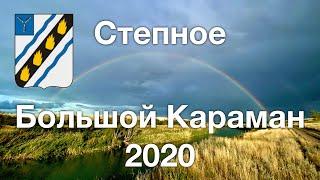 Степное

Большой Караман
2020